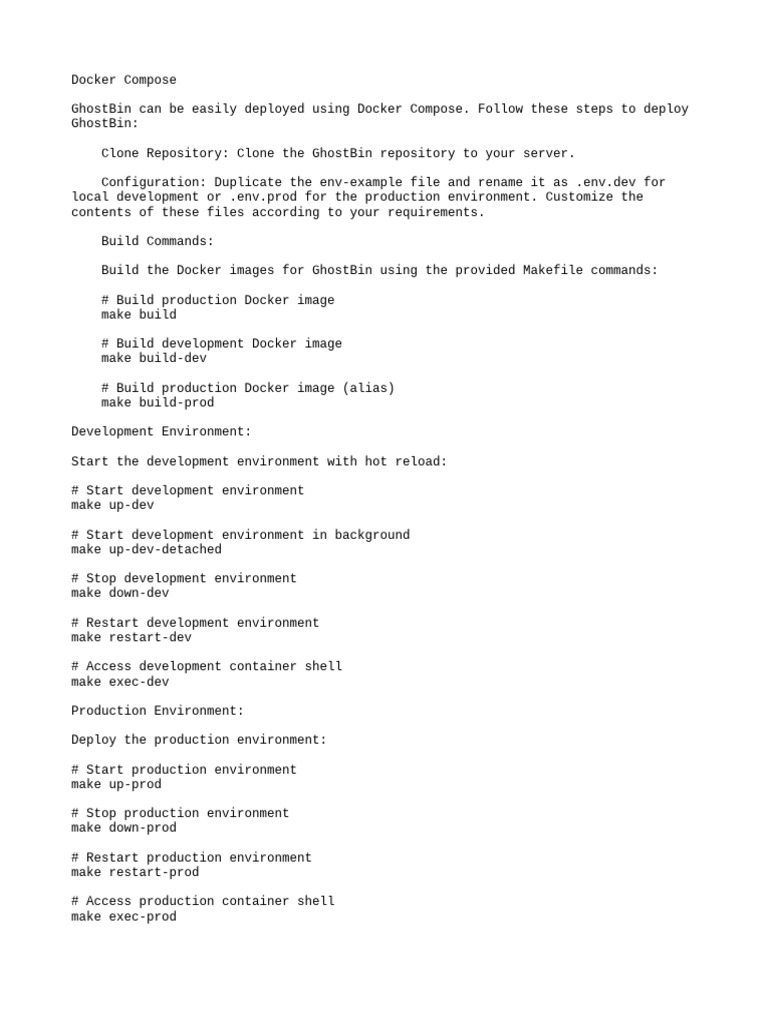 Docker Compose

GhostBin can be easily deployed using Docker Compose. Follow these steps to deploy GhostBin:

Clone Repository: Clone the GhostBin repository to your server.

Configuration: Duplicate the env-example file and rename it as .env.dev for local development or .env.prod for the production environment. Customize the contents of these files according to your requirements.

Build Commands:

Build the Docker images for GhostBin using the provided Makefile commands:

# Build production Docker image
make build

# Build development Docker image
make build-dev

# Build production Docker image (alias)
make build-prod

Development Environment:

Start the development environment with hot reload:

# Start development environment
make up-dev

# Start development environment in background
make up-dev-detached

# Stop development environment
make down-dev

# Restart development environment
make restart-dev

# Access development container shell
make exec-dev

Production Environment:

Deploy the production environment:

# Start production environment
make up-prod

# Stop production environment
make down-prod

# Restart production environment
make restart-prod

# Access production container shell
make exec-prod